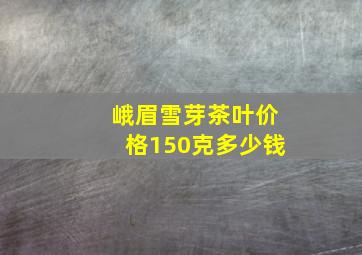 峨眉雪芽茶叶价格150克多少钱